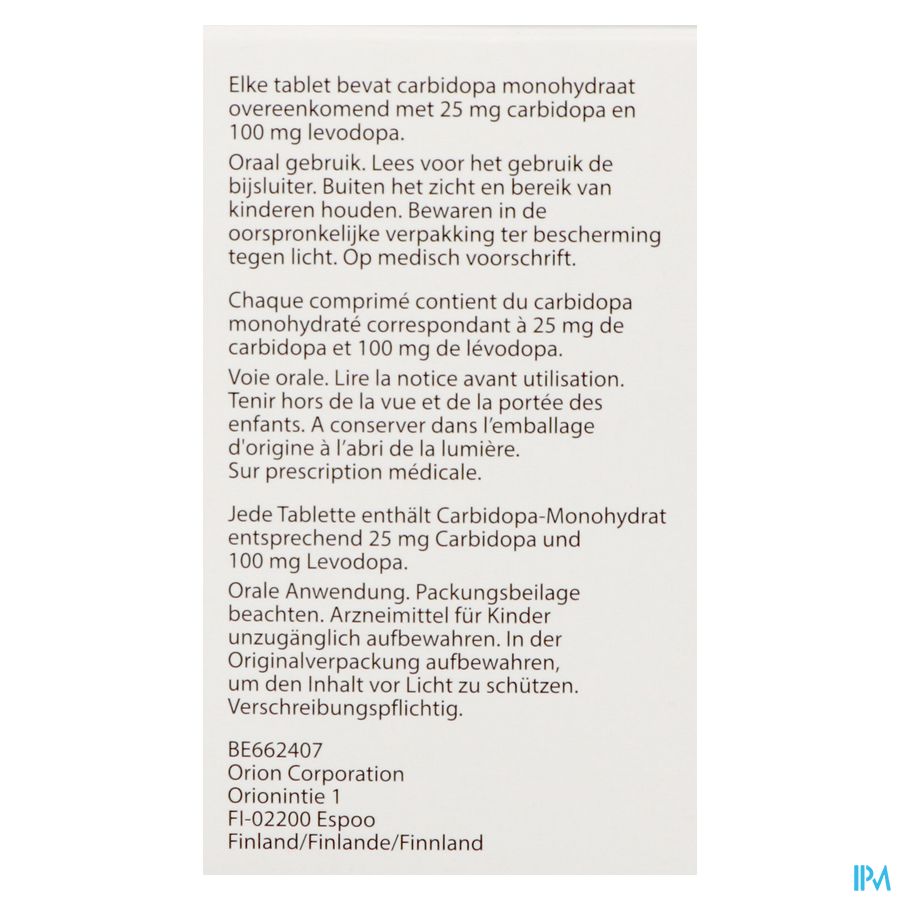 Elke tablet bevat carbidopa monohydraat overeenkomend met 25 mg carbidopa en 100 mg levodopa.

Oraal gebruik. Lees voor het gebruik de bijsluiter. Buiten het zicht en bereik van kinderen houden. Bewaren in de oorspronkelijke verpakking ter bescherming tegen licht. Op medisch voorschrift.

Chaque comprimé contient du carbidopa monohydraté correspondant à 25 mg de carbidopa et 100 mg de lévodopa.

Voie orale. Lire la notice avant utilisation. Tenir hors de la vue et de la portée des enfants. A conserver dans l'emballage d'origine à l'abri de la lumière.
Sur prescription médicale.

Jede Tablette enthält Carbidopa-Monohydrat entsprechend 25 mg Carbidopa und 100 mg Levodopa.

Orale Anwendung. Packungsbeilage beachten. Arzneimittel für Kinder unzugänglich aufbewahren. In der Originalverpackung aufbewahren, um den Inhalt vor Licht zu schützen. Verschreibungspflichtig.

BE662407
Orion Corporation
Orionintie 1
FI-02200 Espoo
Finland/Finlande/Finnland

IPM